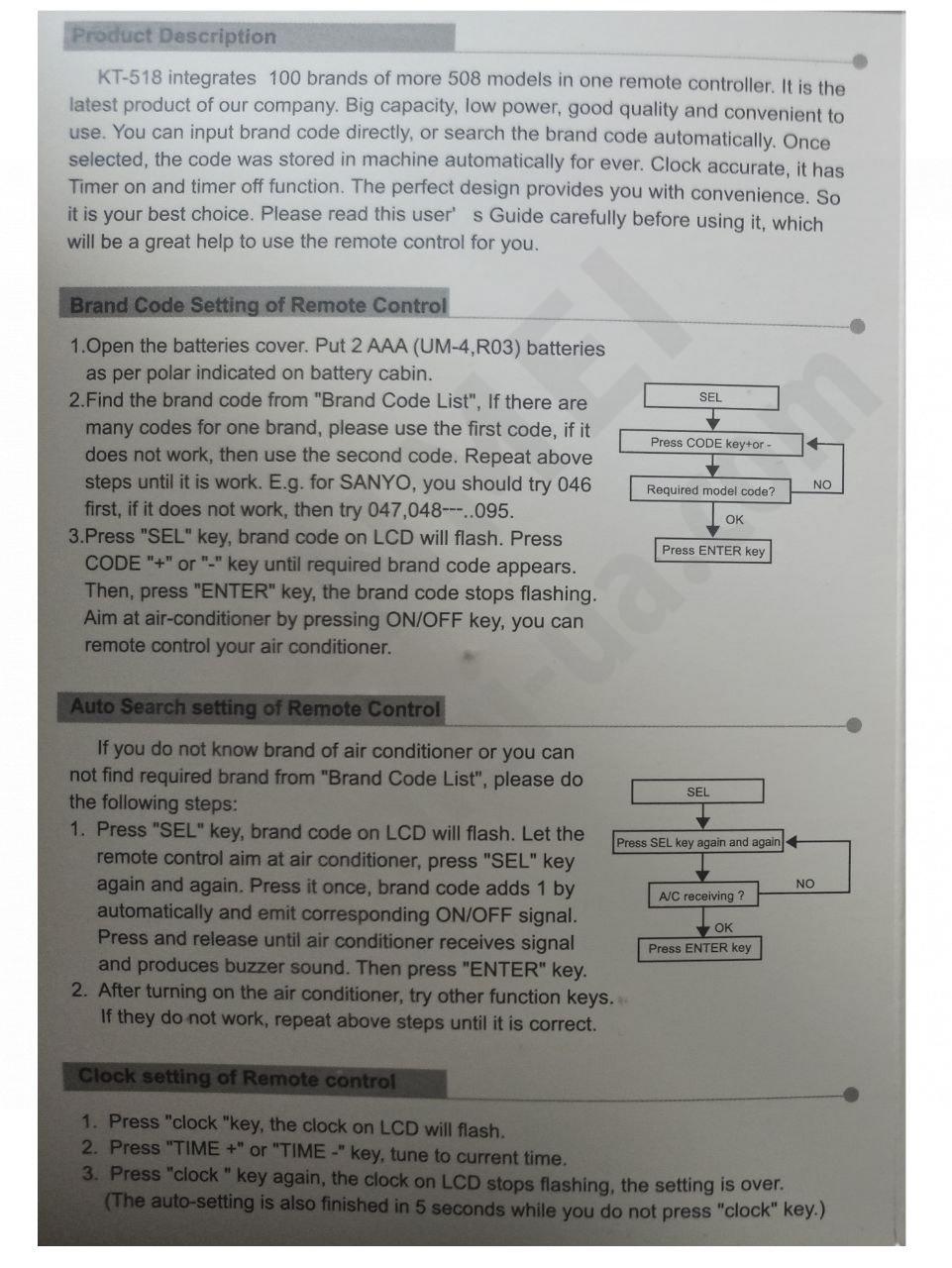 Product Description

KT-518 integrates 100 brands of more 508 models in one remote controller. It is the latest product of our company. Big capacity, low power, good quality and convenient to use. You can input brand code directly, or search the brand code automatically. Once selected, the code was stored in machine automatically for ever. Clock accurate, it has Timer on and timer off function. The perfect design provides you with convenience. So it is your best choice. Please read this user' s Guide carefully before using it, which will be a great help to use the remote control for you.

Brand Code Setting of Remote Control

1.Open the batteries cover. Put 2 AAA (UM-4,R03) batteries as per polar indicated on battery cabin.
2.Find the brand code from "Brand Code List", If there are many codes for one brand, please use the first code, if it does not work, then use the second code. Repeat above steps until it is work. E.g. for SANYO, you should try 046 first, if it does not work, then try 047,048---..095.
3.Press "SEL" key, brand code on LCD will flash. Press CODE "+" or "-" key until required brand code appears. Then, press "ENTER" key, the brand code stops flashing. Aim at air-conditioner by pressing ON/OFF key, you can remote control your air conditioner.

SEL
Press CODE key+or -
Required model code?
NO
OK
Press ENTER key

Auto Search setting of Remote Control

If you do not know brand of air conditioner or you can not find required brand from "Brand Code List", please do the following steps:
1. Press "SEL" key, brand code on LCD will flash. Let the remote control aim at air conditioner, press "SEL" key again and again. Press it once, brand code adds 1 by automatically and emit corresponding ON/OFF signal. Press and release until air conditioner receives signal and produces buzzer sound. Then press "ENTER" key.
2. After turning on the air conditioner, try other function keys. If they do not work, repeat above steps until it is correct.

SEL
Press SEL key again and again
A/C receiving ?
NO
OK
Press ENTER key

Clock setting of Remote control

1. Press "clock "key, the clock on LCD will flash.
2. Press "TIME +" or "TIME -" key, tune to current time.
3. Press "clock " key again, the clock on LCD stops flashing, the setting is over. (The auto-setting is also finished in 5 seconds while you do not press "clock" key.)